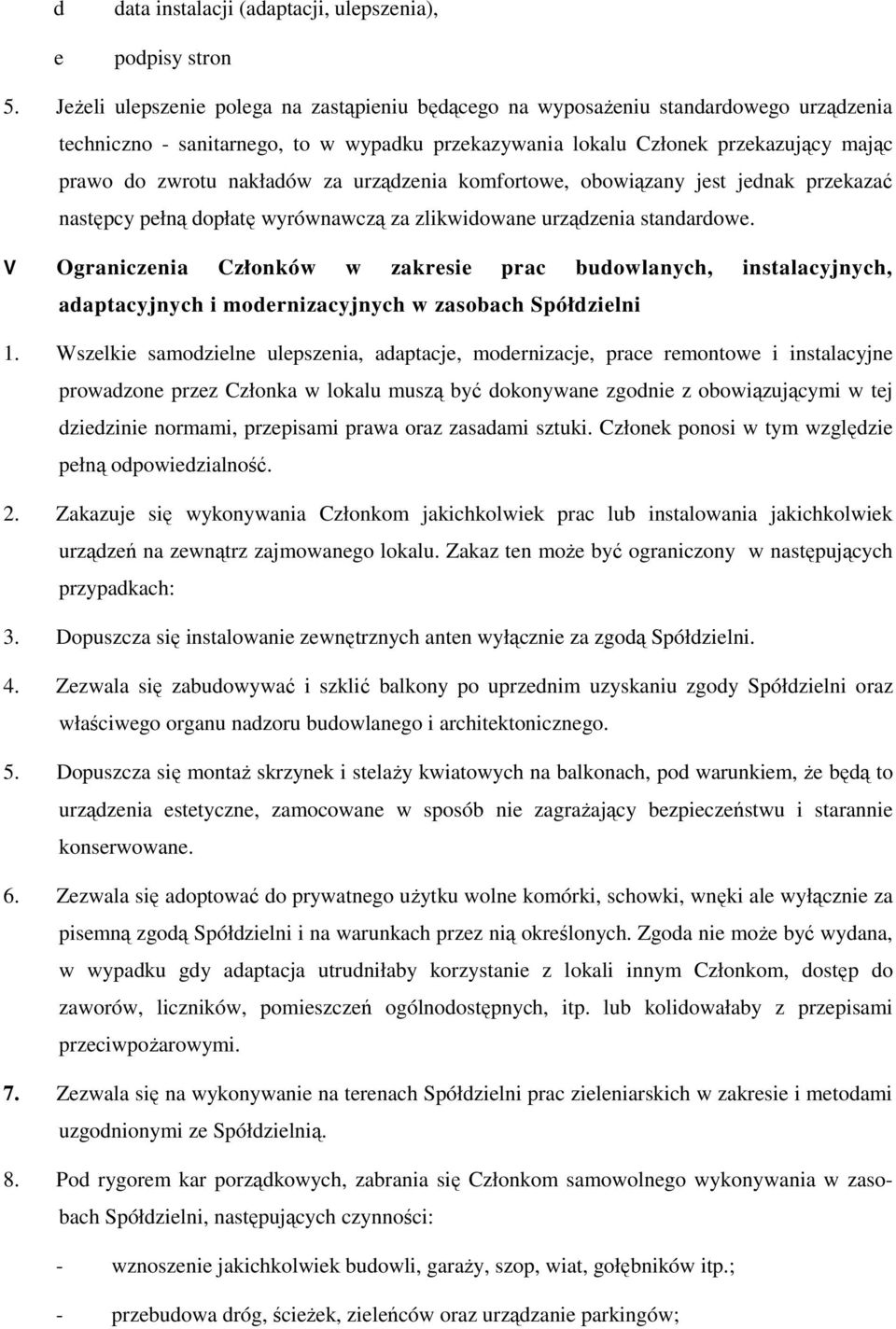 d data instalacji (adaptacji, ulepszenia),

e podpisy stron

5. Jeżeli ulepszenie polega na zastąpieniu będącego na wyposażeniu standardowego urządzenia techniczno - sanitarnego, to w wypadku przekazywania lokalu Członek przekazujący mając prawo do zwrotu nakładów za urządzenia komfortowe, obowiązany jest jednak przekazać następcy pełną dopłatę wyrównawczą za zlikwidowane urządzenia standardowe.

V Ograniczenia Członków w zakresie prac budowlanych, instalacyjnych, adaptacyjnych i modernizacyjnych w zasobach Spółdzielni

1. Wszelkie samodzielne ulepszenia, adaptacje, modernizacje, prace remontowe i instalacyjne prowadzone przez Członka w lokalu muszą być dokonywane zgodnie z obowiązującymi w tej dziedzinie normami, przepisami prawa oraz zasadami sztuki. Członek ponosi w tym względzie pełną odpowiedzialność.

2. Zakazuje się wykonywania Członkom jakichkolwiek prac lub instalowania jakichkolwiek urządzeń na zewnątrz zajmowanego lokalu. Zakaz ten może być ograniczony w następujących przypadkach:

3. Dopuszcza się instalowanie zewnętrznych anten wyłącznie za zgodą Spółdzielni.

4. Zezwala się zabudowywać i szklić balkony po uprzednim uzyskaniu zgody Spółdzielni oraz właściwego organu nadzoru budowlanego i architektonicznego.

5. Dopuszcza się montaż skrzynek i stelaży kwiatowych na balkonach, pod warunkiem, że będą to urządzenia estetyczne, zamocowane w sposób nie zagrażający bezpieczeństwu i starannie konserwowane.

6. Zezwala się adoptować do prywatnego użytku wolne komórki, schowki, wnęki ale wyłącznie za pisemną zgodą Spółdzielni i na warunkach przez nią określonych. Zgoda nie może być wydana, w wypadku gdy adaptacja utrudniłaby korzystanie z lokali innym Członkom, dostęp do zaworów, liczników, pomieszczeń ogólnodostępnych, itp. lub kolidowałaby z przepisami przeciwpożarowymi.

7. Zezwala się na wykonywanie na terenach Spółdzielni prac zieleniarskich w zakresie i metodami uzgodnionymi ze Spółdzielnią.

8. Pod rygorem kar porządkowych, zabrania się Członkom samowolnego wykonywania w zasobach Spółdzielni, następujących czynności:

- wznoszenie jakichkolwiek budowli, garaży, szop, wiat, gołębników itp.;

- przebudowa dróg, ścieżek, zieleńców oraz urządzanie parkingów;